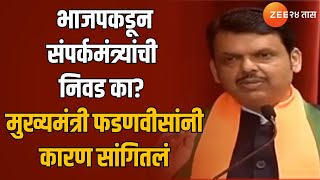 ZEE २४ तास

भाजपकडून संपर्कमंत्र्यांची निवड का?

मुख्यमंत्री फडणवीसांनी कारण सांगितलं